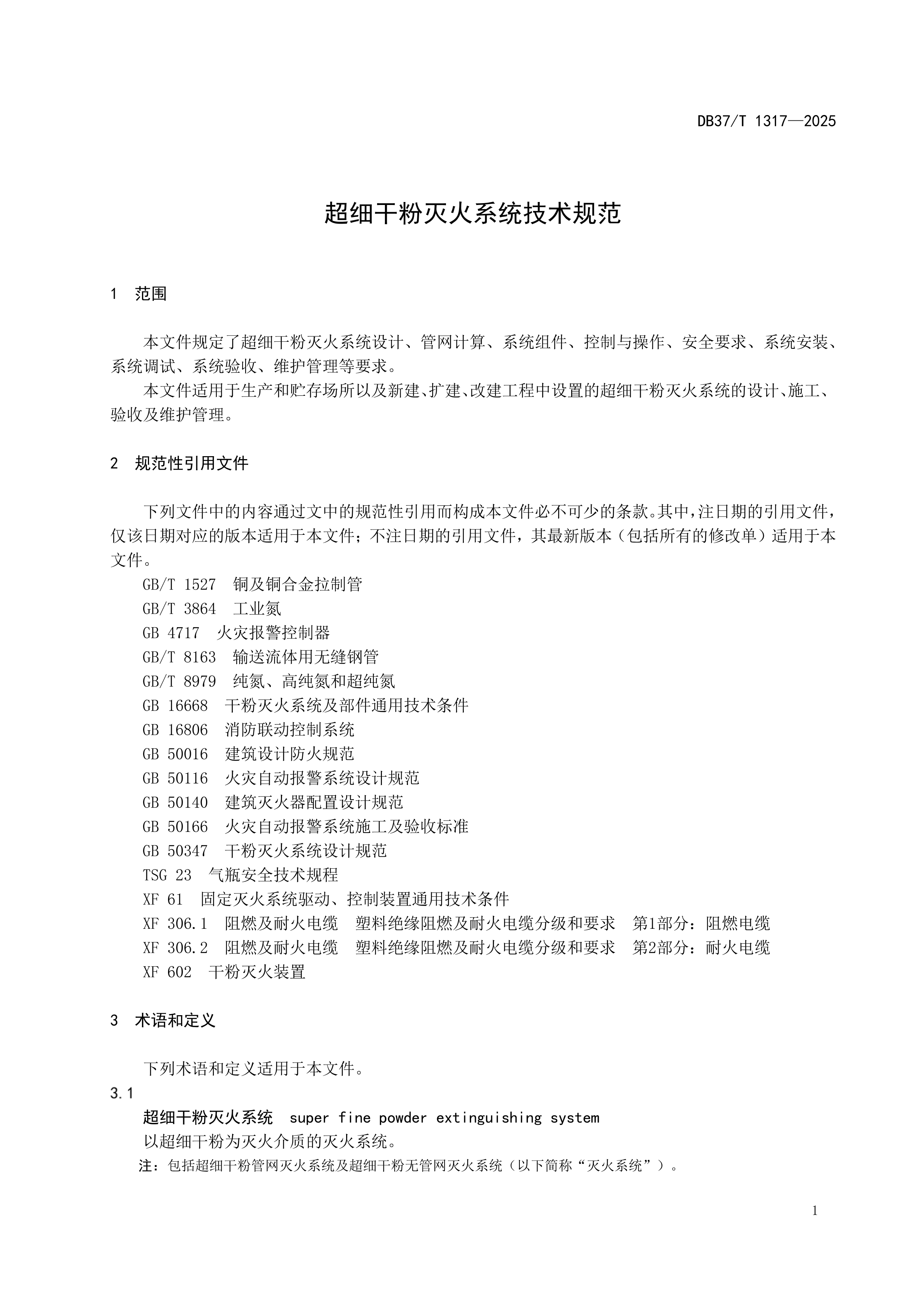 DB37/T 1317—2025

超细干粉灭火系统技术规范

1 范围

本文件规定了超细干粉灭火系统设计、管网计算、系统组件、控制与操作、安全要求、系统安装、系统调试、系统验收、维护管理等要求。

本文件适用于生产和贮存场所以及新建、扩建、改建工程中设置的超细干粉灭火系统的设计、施工、验收及维护管理。

2 规范性引用文件

下列文件中的内容通过文中的规范性引用而构成本文件必不可少的条款。其中，注日期的引用文件，仅该日期对应的版本适用于本文件；不注日期的引用文件，其最新版本（包括所有的修改单）适用于本文件。

GB/T 1527 铜及铜合金拉制管
GB/T 3864 工业氮
GB 4717 火灾报警控制器
GB/T 8163 输送流体用无缝钢管
GB/T 8979 纯氮、高纯氮和超纯氮
GB 16668 干粉灭火系统及部件通用技术条件
GB 16806 消防联动控制系统
GB 50016 建筑设计防火规范
GB 50116 火灾自动报警系统设计规范
GB 50140 建筑灭火器配置设计规范
GB 50166 火灾自动报警系统施工及验收标准
GB 50347 干粉灭火系统设计规范
TSG 23 气瓶安全技术规程
XF 61 固定灭火系统驱动、控制装置通用技术条件
XF 306.1 阻燃及耐火电缆 塑料绝缘阻燃及耐火电缆分级和要求 第1部分：阻燃电缆
XF 306.2 阻燃及耐火电缆 塑料绝缘阻燃及耐火电缆分级和要求 第2部分：耐火电缆
XF 602 干粉灭火装置

3 术语和定义

下列术语和定义适用于本文件。

3.1
超细干粉灭火系统 super fine powder extinguishing system
以超细干粉为灭火介质的灭火系统。
注：包括超细干粉管网灭火系统及超细干粉无管网灭火系统（以下简称“灭火系统”）。

1